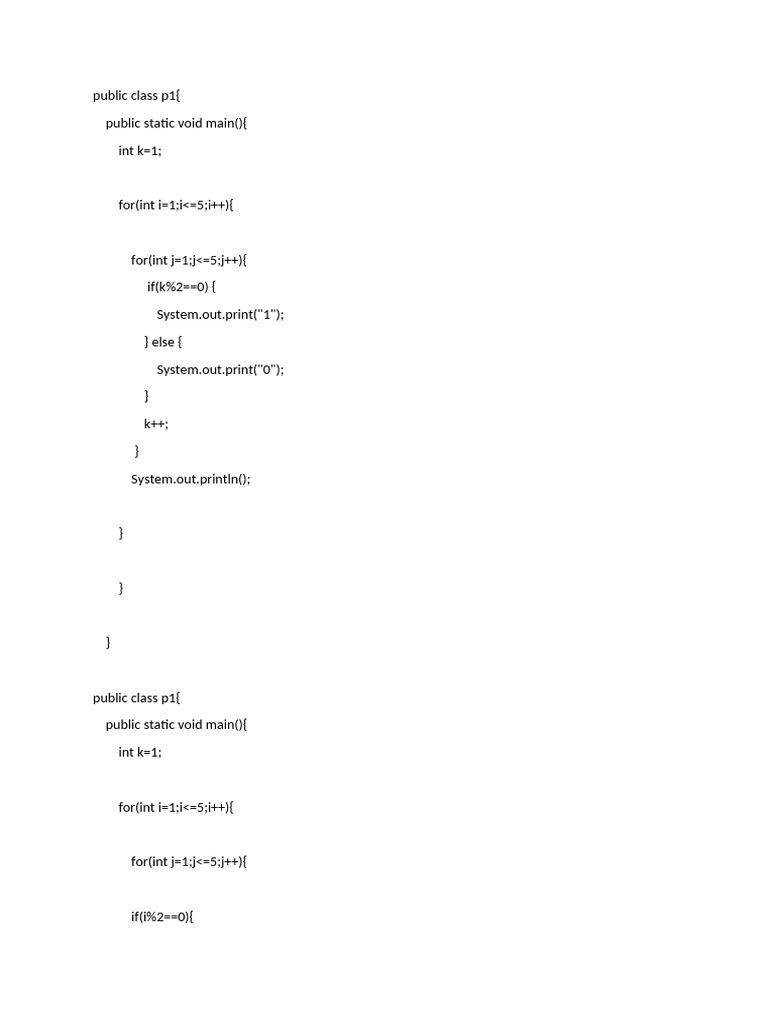 public class p1{
public static void main(){
int k=1;

for(int i=1;i<=5;i++){

for(int j=1;j<=5;j++){
if(k%2==0) {
System.out.print("1");
} else {
System.out.print("0");
}
k++;
}
System.out.println();

}

}

}

public class p1{
public static void main(){
int k=1;

for(int i=1;i<=5;i++){

for(int j=1;j<=5;j++){

if(i%2==0){